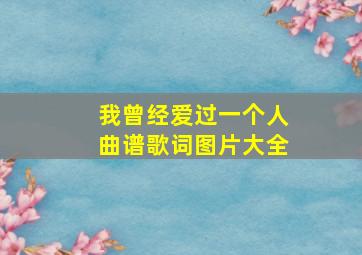 我曾经爱过一个人
曲谱歌词图片大全